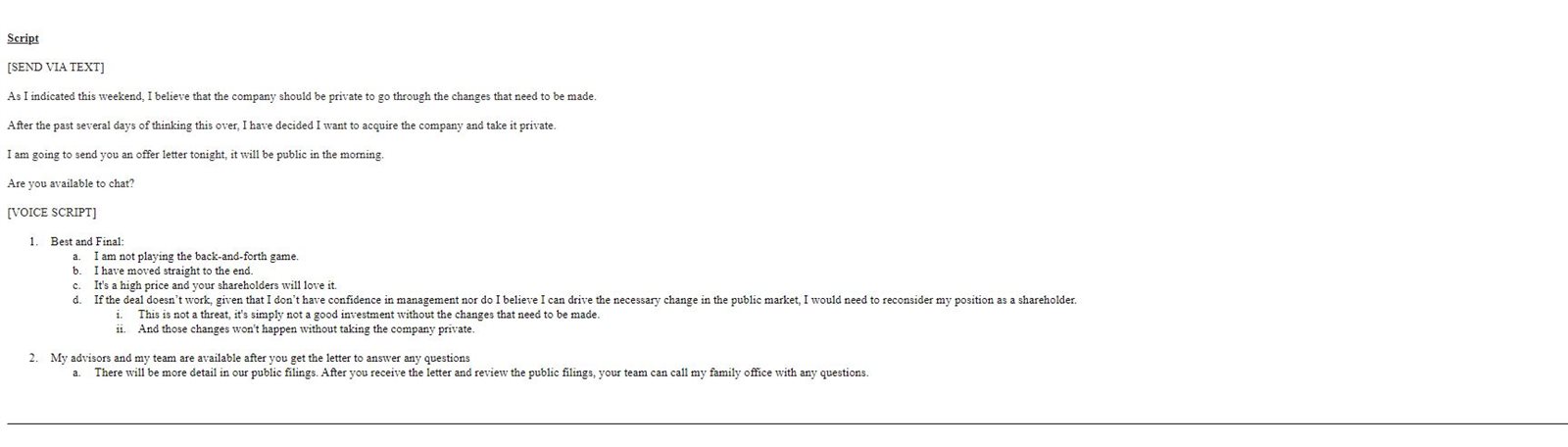 Script

[SEND VIA TEXT]

As I indicated this weekend, I believe that the company should be private to go through the changes that need to be made.

After the past several days of thinking this over, I have decided I want to acquire the company and take it private.

I am going to send you an offer letter tonight, it will be public in the morning.

Are you available to chat?

[VOICE SCRIPT]

1. Best and Final:
a. I am not playing the back-and-forth game.
b. I have moved straight to the end.
c. It's a high price and your shareholders will love it.
d. If the deal doesn't work, given that I don't have confidence in management nor do I believe I can drive the necessary change in the public market, I would need to reconsider my position as a shareholder.
i. This is not a threat, it's simply not a good investment without the changes that need to be made.
ii. And those changes won't happen without taking the company private.

2. My advisors and my team are available after you get the letter to answer any questions
a. There will be more detail in our public filings. After you receive the letter and review the public filings, your team can call my family office with any questions.